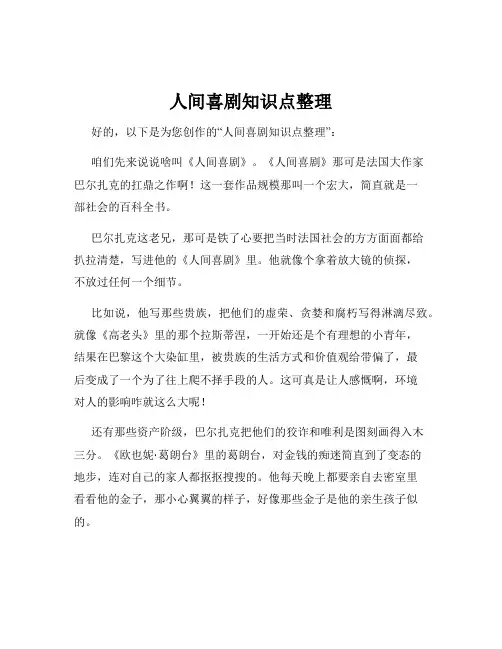 人间喜剧知识点整理

好的，以下是为您创作的“人间喜剧知识点整理”：

咱们先来说说啥叫《人间喜剧》。《人间喜剧》那可是法国大作家巴尔扎克的扛鼎之作啊！这一套作品规模那叫一个宏大，简直就是一部社会的百科全书。

巴尔扎克这老兄，那可是铁了心要把当时法国社会的方方面面都给扒拉清楚，写进他的《人间喜剧》里。他就像个拿着放大镜的侦探，不放过任何一个细节。

比如说，他写那些贵族，把他们的虚荣、贪婪和腐朽写得淋漓尽致。就像《高老头》里的那个拉斯蒂涅，一开始还是个有理想的小青年，结果在巴黎这个大染缸里，被贵族的生活方式和价值观给带偏了，最后变成了一个为了往上爬不择手段的人。这可真是让人感慨啊，环境对人的影响咋就这么大呢！

还有那些资产阶级，巴尔扎克把他们的狡诈和唯利是图刻画得入木三分。《欧也妮·葛朗台》里的葛朗台，对金钱的痴迷简直到了变态的地步，连对自己的家人都抠抠搜搜的。他每天晚上都要亲自去密室里看看他的金子，那小心翼翼的样子，好像那些金子是他的亲生孩子似的。